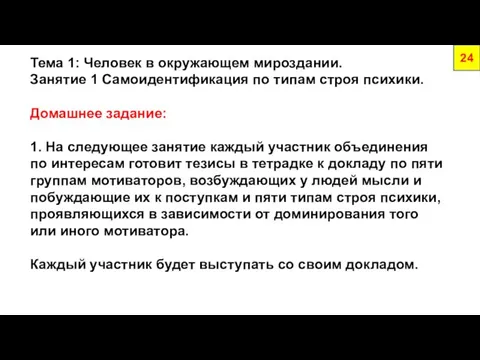 24

Тема 1: Человек в окружающем мироздании.
Занятие 1 Самоидентификация по типам строя психики.

Домашнее задание:

1. На следующее занятие каждый участник объединения по интересам готовит тезисы в тетрадке к докладу по пяти группам мотиваторов, возбуждающих у людей мысли и побуждающие их к поступкам и пяти типам строя психики, проявляющихся в зависимости от доминирования того или иного мотиватора.

Каждый участник будет выступать со своим докладом.